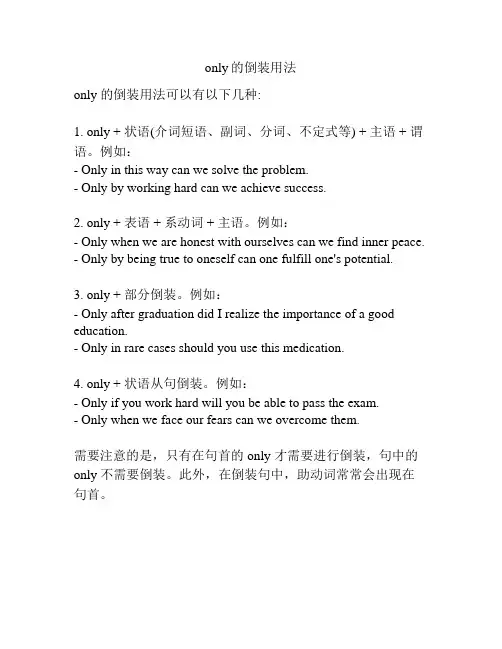 only 的倒装用法

only 的倒装用法可以有以下几种:

1. only + 状语(介词短语、副词、分词、不定式等) + 主语 + 谓语。例如：
- Only in this way can we solve the problem.
- Only by working hard can we achieve success.

2. only + 表语 + 系动词 + 主语。例如：
- Only when we are honest with ourselves can we find inner peace.
- Only by being true to oneself can one fulfill one's potential.

3. only + 部分倒装。例如：
- Only after graduation did I realize the importance of a good education.
- Only in rare cases should you use this medication.

4. only + 状语从句倒装。例如：
- Only if you work hard will you be able to pass the exam.
- Only when we face our fears can we overcome them.

需要注意的是，只有在句首的 only 才需要进行倒装，句中的 only 不需要倒装。此外，在倒装句中，助动词常常会出现在句首。